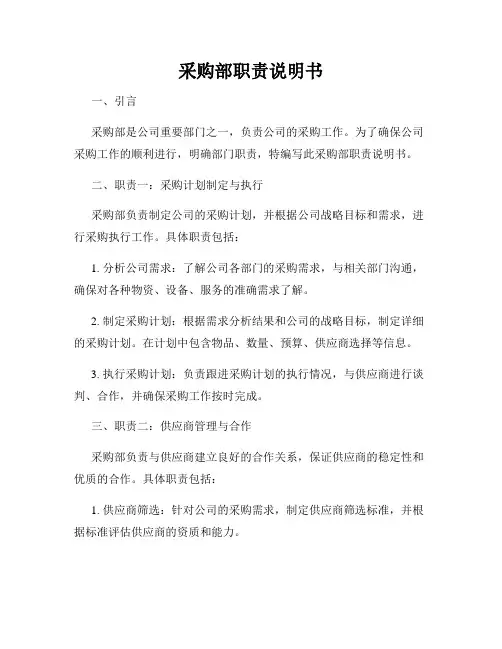 采购部职责说明书

一、引言

采购部是公司重要部门之一，负责公司的采购工作。为了确保公司采购工作的顺利进行，明确部门职责，特编写此采购部职责说明书。

二、职责一：采购计划制定与执行

采购部负责制定公司的采购计划，并根据公司战略目标和需求，进行采购执行工作。具体职责包括：

1. 分析公司需求：了解公司各部门的采购需求，与相关部门沟通，确保对各种物资、设备、服务的准确需求了解。

2. 制定采购计划：根据需求分析结果和公司的战略目标，制定详细的采购计划。在计划中包含物品、数量、预算、供应商选择等信息。

3. 执行采购计划：负责跟进采购计划的执行情况，与供应商进行谈判、合作，并确保采购工作按时完成。

三、职责二：供应商管理与合作

采购部负责与供应商建立良好的合作关系，保证供应商的稳定性和优质的合作。具体职责包括：

1. 供应商筛选：针对公司的采购需求，制定供应商筛选标准，并根据标准评估供应商的资质和能力。